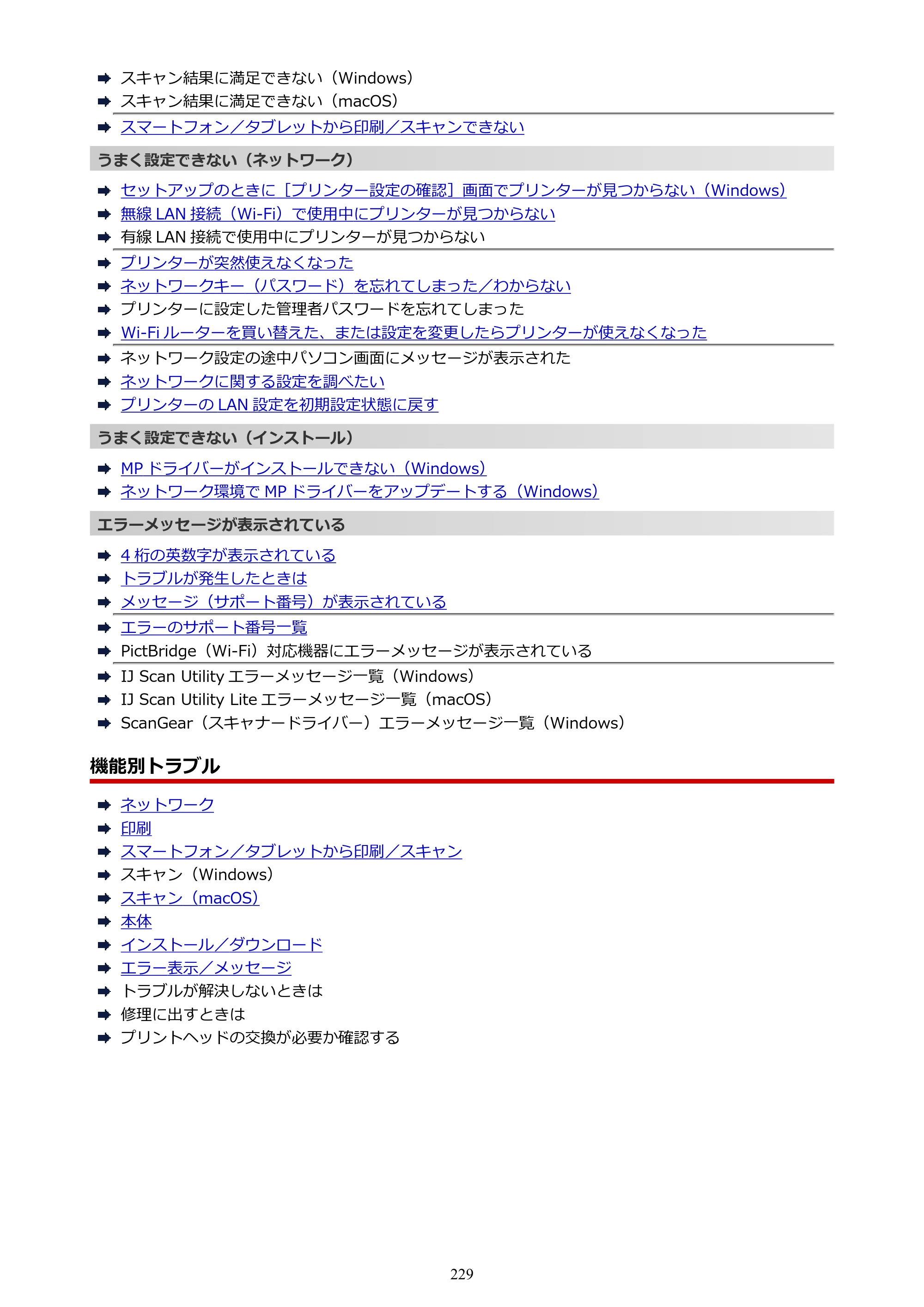 ➡ スキャン結果に満足できない（Windows）
➡ スキャン結果に満足できない（macOS）
➡ スマートフォン／タブレットから印刷／スキャンできない

うまく設定できない（ネットワーク）

➡ セットアップのときに［プリンター設定の確認］画面でプリンターが見つからない（Windows）
➡ 無線LAN接続（Wi-Fi）で使用中にプリンターが見つからない
➡ 有線LAN接続で使用中にプリンターが見つからない
➡ プリンターが突然使えなくなった
➡ ネットワークキー（パスワード）を忘れてしまった／わからない
➡ プリンターに設定した管理者パスワードを忘れてしまった
➡ Wi-Fiルーターを買い替えた、または設定を変更したらプリンターが使えなくなった
➡ ネットワーク設定の途中パソコン画面にメッセージが表示された
➡ ネットワークに関する設定を調べたい
➡ プリンターのLAN設定を初期設定状態に戻す

うまく設定できない（インストール）

➡ MPドライバーがインストールできない（Windows）
➡ ネットワーク環境でMPドライバーをアップデートする（Windows）

エラーメッセージが表示されている

➡ 4桁の英数字が表示されている
➡ トラブルが発生したときは
➡ メッセージ（サポート番号）が表示されている
➡ エラーのサポート番号一覧
➡ PictBridge（Wi-Fi）対応機器にエラーメッセージが表示されている
➡ IJ Scan Utilityエラーメッセージ一覧（Windows）
➡ IJ Scan Utility Liteエラーメッセージ一覧（macOS）
➡ ScanGear（スキャナードライバー）エラーメッセージ一覧（Windows）

機能別トラブル

➡ ネットワーク
➡ 印刷
➡ スマートフォン／タブレットから印刷／スキャン
➡ スキャン（Windows）
➡ スキャン（macOS）
➡ 本体
➡ インストール／ダウンロード
➡ エラー表示／メッセージ
➡ トラブルが解決しないときは
➡ 修理に出すときは
➡ プリントヘッドの交換が必要か確認する

229